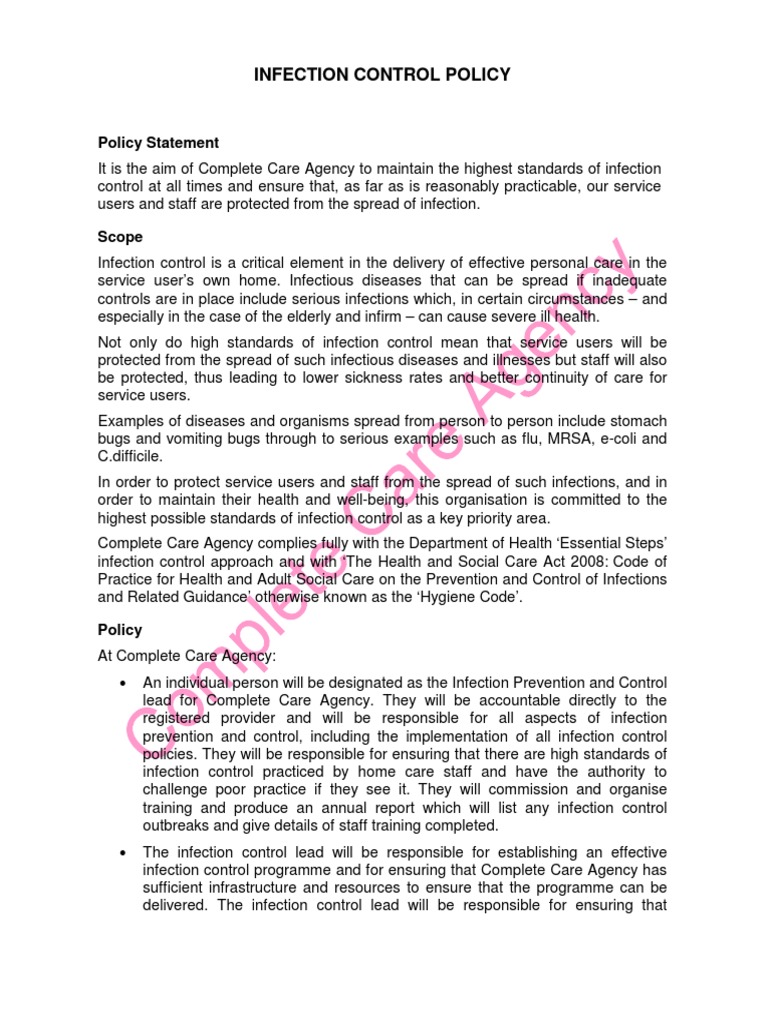 INFECTION CONTROL POLICY

Policy Statement

It is the aim of Complete Care Agency to maintain the highest standards of infection control at all times and ensure that, as far as is reasonably practicable, our service users and staff are protected from the spread of infection.

Scope

Infection control is a critical element in the delivery of effective personal care in the service user's own home. Infectious diseases that can be spread if inadequate controls are in place include serious infections which, in certain circumstances – and especially in the case of the elderly and infirm – can cause severe ill health.

Not only do high standards of infection control mean that service users will be protected from the spread of such infectious diseases and illnesses but staff will also be protected, thus leading to lower sickness rates and better continuity of care for service users.

Examples of diseases and organisms spread from person to person include stomach bugs and vomiting bugs through to serious examples such as flu, MRSA, e-coli and C.difficile.

In order to protect service users and staff from the spread of such infections, and in order to maintain their health and well-being, this organisation is committed to the highest possible standards of infection control as a key priority area.

Complete Care Agency complies fully with the Department of Health 'Essential Steps' infection control approach and with 'The Health and Social Care Act 2008: Code of Practice for Health and Adult Social Care on the Prevention and Control of Infections and Related Guidance' otherwise known as the 'Hygiene Code'.

Policy

At Complete Care Agency:

• An individual person will be designated as the Infection Prevention and Control lead for Complete Care Agency. They will be accountable directly to the registered provider and will be responsible for all aspects of infection prevention and control, including the implementation of all infection control policies. They will be responsible for ensuring that there are high standards of infection control practiced by home care staff and have the authority to challenge poor practice if they see it. They will commission and organise training and produce an annual report which will list any infection control outbreaks and give details of staff training completed.

• The infection control lead will be responsible for establishing an effective infection control programme and for ensuring that Complete Care Agency has sufficient infrastructure and resources to ensure that the programme can be delivered. The infection control lead will be responsible for ensuring that

Complete Care Agency